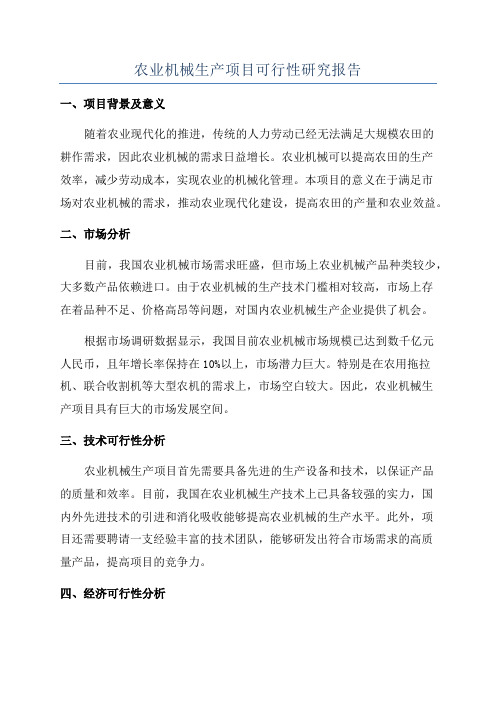 农业机械生产项目可行性研究报告

一、项目背景及意义

随着农业现代化的推进，传统的人力劳动已经无法满足大规模农田的耕作需求，因此农业机械的需求日益增长。农业机械可以提高农田的生产效率，减少劳动成本，实现农业的机械化管理。本项目的意义在于满足市场对农业机械的需求，推动农业现代化建设，提高农田的产量和农业效益。

二、市场分析

目前，我国农业机械市场需求旺盛，但市场上农业机械产品种类较少，大多数产品依赖进口。由于农业机械的生产技术门槛相对较高，市场上存在着品种不足、价格高昂等问题，对国内农业机械生产企业提供了机会。

根据市场调研数据显示，我国目前农业机械市场规模已达到数千亿元人民币，且年增长率保持在10%以上，市场潜力巨大。特别是在农用拖拉机、联合收割机等大型农机的需求上，市场空白较大。因此，农业机械生产项目具有巨大的市场发展空间。

三、技术可行性分析

农业机械生产项目首先需要具备先进的生产设备和技术，以保证产品的质量和效率。目前，我国在农业机械生产技术上已具备较强的实力，国内外先进技术的引进和消化吸收能够提高农业机械的生产水平。此外，项目还需要聘请一支经验丰富的技术团队，能够研发出符合市场需求的高质量产品，提高项目的竞争力。

四、经济可行性分析